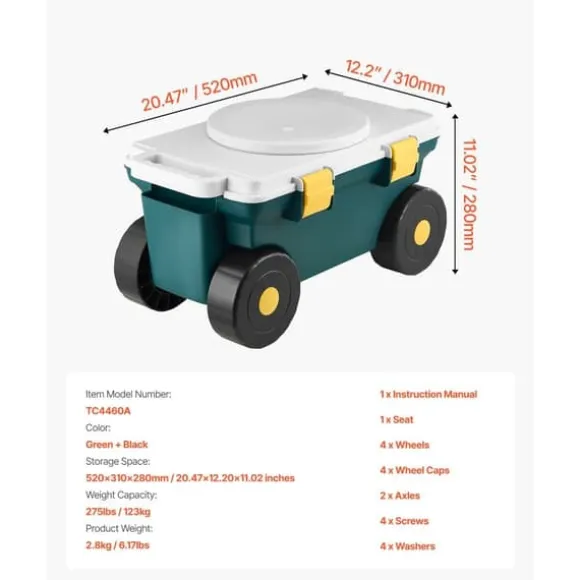 20.47" / 520mm

12.2" / 310mm

11.02" / 280mm

Item Model Number:
TC4460A
Color:
Green + Black
Storage Space:
520×310×280mm / 20.47×12.20×11.02 inches
Weight Capacity:
275lbs / 123kg
Product Weight:
2.8kg / 6.17lbs

1 x Instruction Manual
1 x Seat
4 x Wheels
4 x Wheel Caps
2 x Axles
4 x Screws
4 x Washers